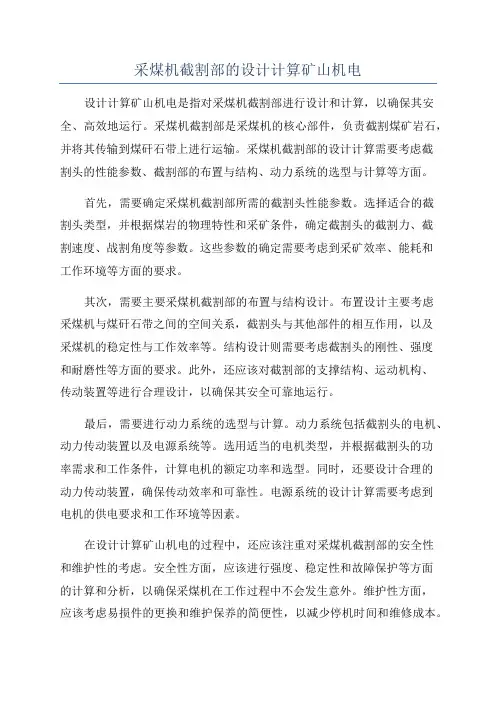 采煤机截割部的设计计算矿山机电

设计计算矿山机电是指对采煤机截割部进行设计和计算，以确保其安全、高效地运行。采煤机截割部是采煤机的核心部件，负责截割煤矿岩石，并将其传输到煤矸石带上进行运输。采煤机截割部的设计计算需要考虑截割头的性能参数、截割部的布置与结构、动力系统的选型与计算等方面。

首先，需要确定采煤机截割部所需的截割头性能参数。选择适合的截割头类型，并根据煤岩的物理特性和采矿条件，确定截割头的截割力、截割速度、战割角度等参数。这些参数的确定需要考虑到采矿效率、能耗和工作环境等方面的要求。

其次，需要主要采煤机截割部的布置与结构设计。布置设计主要考虑采煤机与煤矸石带之间的空间关系，截割头与其他部件的相互作用，以及采煤机的稳定性与工作效率等。结构设计则需要考虑截割头的刚性、强度和耐磨性等方面的要求。此外，还应该对截割部的支撑结构、运动机构、传动装置等进行合理设计，以确保其安全可靠地运行。

最后，需要进行动力系统的选型与计算。动力系统包括截割头的电机、动力传动装置以及电源系统等。选用适当的电机类型，并根据截割头的功率需求和工作条件，计算电机的额定功率和选型。同时，还要设计合理的动力传动装置，确保传动效率和可靠性。电源系统的设计计算需要考虑到电机的供电要求和工作环境等因素。

在设计计算矿山机电的过程中，还应该注重对采煤机截割部的安全性和维护性的考虑。安全性方面，应该进行强度、稳定性和故障保护等方面的计算和分析，以确保采煤机在工作过程中不会发生意外。维护性方面，应该考虑易损件的更换和维护保养的简便性，以减少停机时间和维修成本。